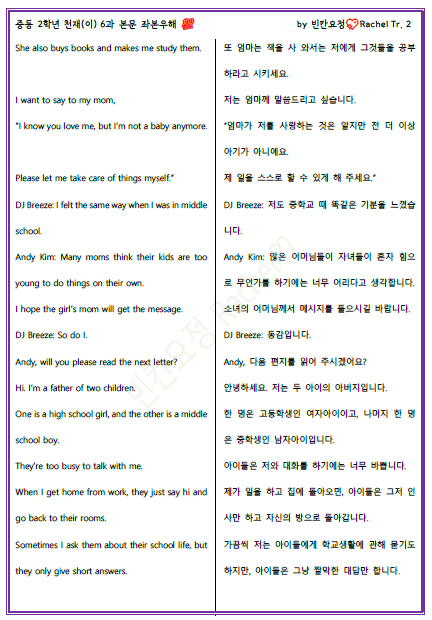 중등 2학년 천재(이) 6과 본문 좌본우해

by 빈칸요정 Rachel Tr. 2

She also buys books and makes me study them.

I want to say to my mom,

"I know you love me, but I'm not a baby anymore.

Please let me take care of things myself."

DJ Breeze: I felt the same way when I was in middle school.

Andy Kim: Many moms think their kids are too young to do things on their own.

I hope the girl's mom will get the message.

DJ Breeze: So do I.

Andy, will you please read the next letter?

Hi. I'm a father of two children.

One is a high school girl, and the other is a middle school boy.

They're too busy to talk with me.

When I get home from work, they just say hi and go back to their rooms.

Sometimes I ask them about their school life, but they only give short answers.

또 엄마는 책을 사 와서는 저에게 그것들을 공부하라고 시키세요.

저는 엄마께 말씀드리고 싶습니다.

"엄마가 저를 사랑하는 것은 알지만 전 더 이상 아기가 아니에요.

제 일을 스스로 할 수 있게 해 주세요."

DJ Breeze: 저도 중학교 때 똑같은 기분을 느꼈습니다.

Andy Kim: 많은 어머님들이 자녀들이 혼자 힘으로 무언가를 하기에는 너무 어리다고 생각합니다.

소녀의 어머님께서 메시지를 들으시길 바랍니다.

DJ Breeze: 동감입니다.

Andy, 다음 편지를 읽어 주시겠어요?

안녕하세요. 저는 두 아이의 아버지입니다.

한 명은 고등학생인 여자아이이고, 나머지 한 명은 중학생인 남자아이입니다.

아이들은 저와 대화를 하기에는 너무 바쁩니다.

제가 일을 하고 집에 돌아오면, 아이들은 그저 인사만 하고 자신의 방으로 돌아갑니다.

가끔씩 저는 아이들에게 학교생활에 관해 묻기도 하지만, 아이들은 그냥 짤막한 대답만 합니다.

빈칸요정 Rachel